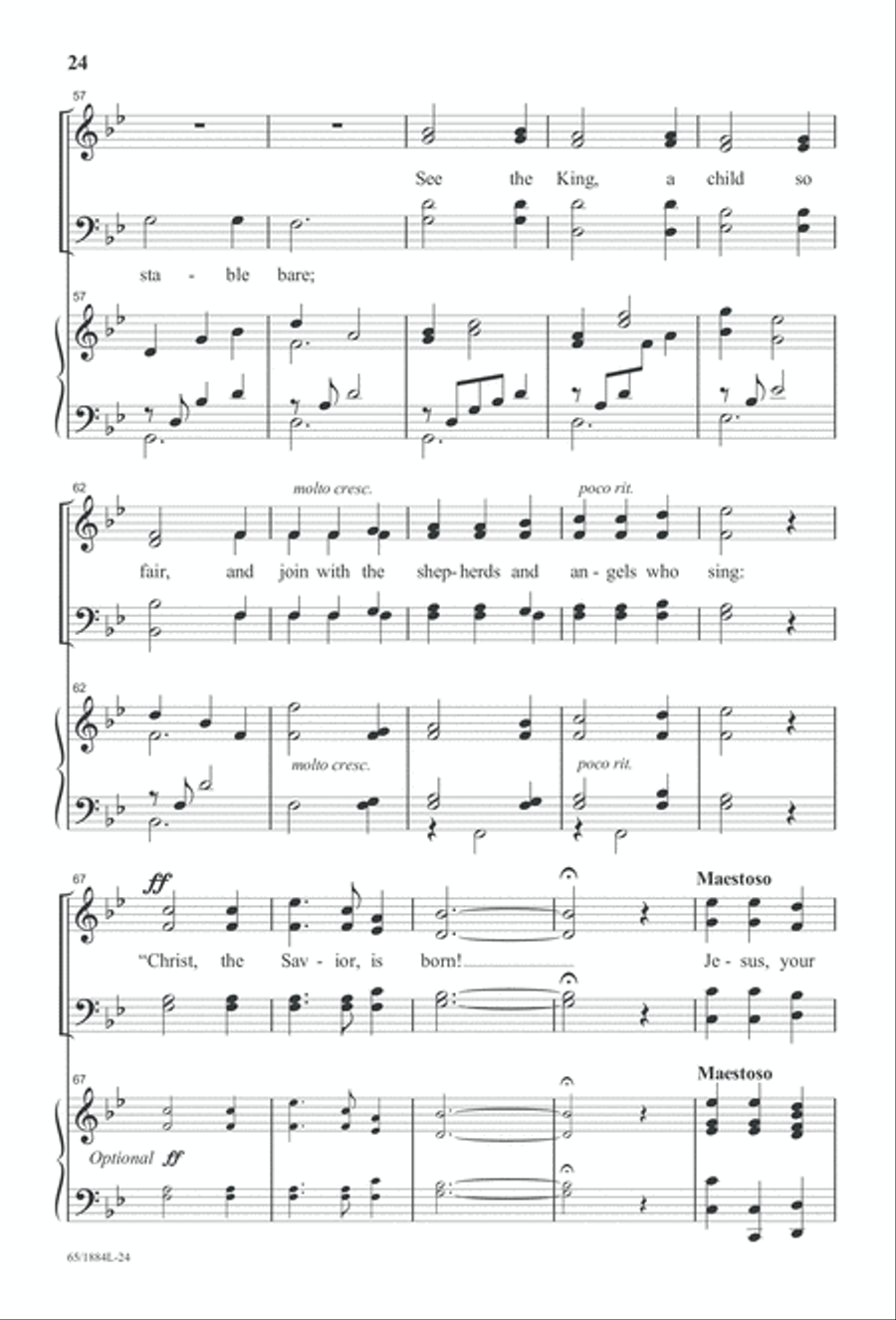 24

57

See the King, a child so

sta - ble bare;

57

62

molto cresc.

poco rit.

fair, and join with the shep-herds and an - gels who sing:

62

molto cresc.

poco rit.

67

ff

Maestoso

"Christ, the Sav - ior, is born! Je - sus, your

67

Maestoso

Optional ff

65/1884L-24